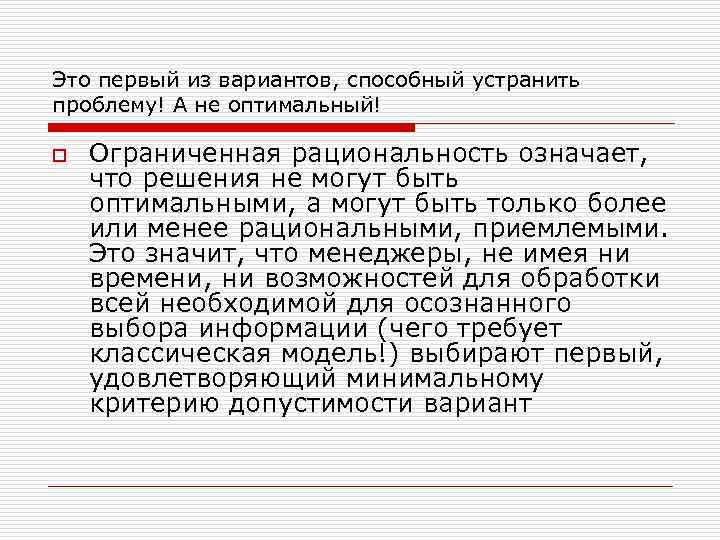 Это первый из вариантов, способный устранить проблему! А не оптимальный!

Ограниченная рациональность означает, что решения не могут быть оптимальными, а могут быть только более или менее рациональными, приемлемыми. Это значит, что менеджеры, не имея ни времени, ни возможностей для обработки всей необходимой для осознанного выбора информации (чего требует классическая модель!) выбирают первый, удовлетворяющий минимальному критерию допустимости вариант